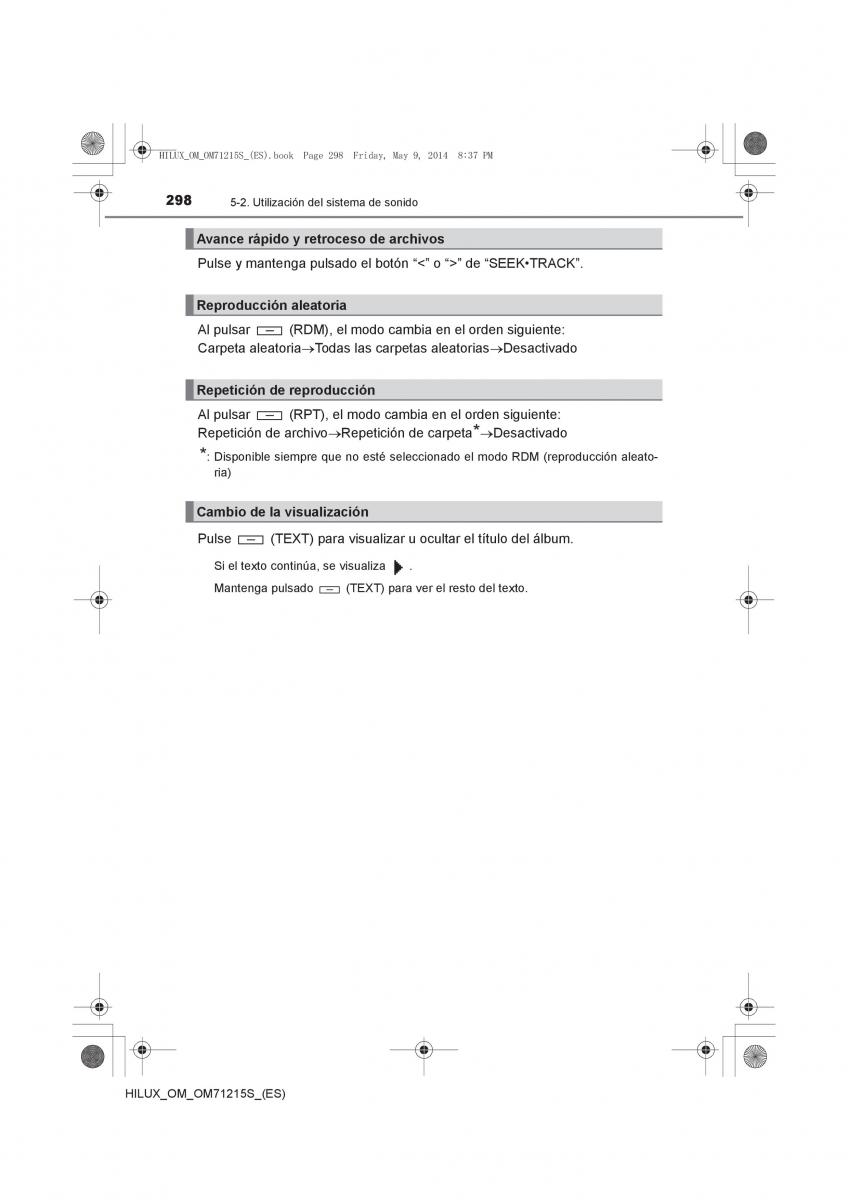 HILUX_OM_OM71215S_(ES).book Page 298 Friday, May 9, 2014 8:37 PM

298 5-2. Utilización del sistema de sonido

Avance rápido y retroceso de archivos

Pulse y mantenga pulsado el botón “<” o “>” de “SEEK•TRACK”.

Reproducción aleatoria

Al pulsar (RDM), el modo cambia en el orden siguiente: Carpeta aleatoria→Todas las carpetas aleatorias→Desactivado

Repetición de reproducción

Al pulsar (RPT), el modo cambia en el orden siguiente: Repetición de archivo→Repetición de carpeta*→Desactivado

*: Disponible siempre que no esté seleccionado el modo RDM (reproducción aleatoria)

Cambio de la visualización

Pulse (TEXT) para visualizar u ocultar el título del álbum.

Si el texto continúa, se visualiza .

Mantenga pulsado (TEXT) para ver el resto del texto.

HILUX_OM_OM71215S_(ES)